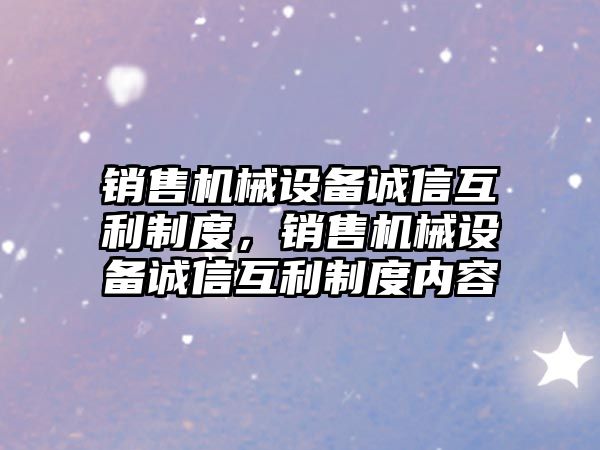 销售机械设备诚信互利制度，销售机械设备诚信互利制度内容